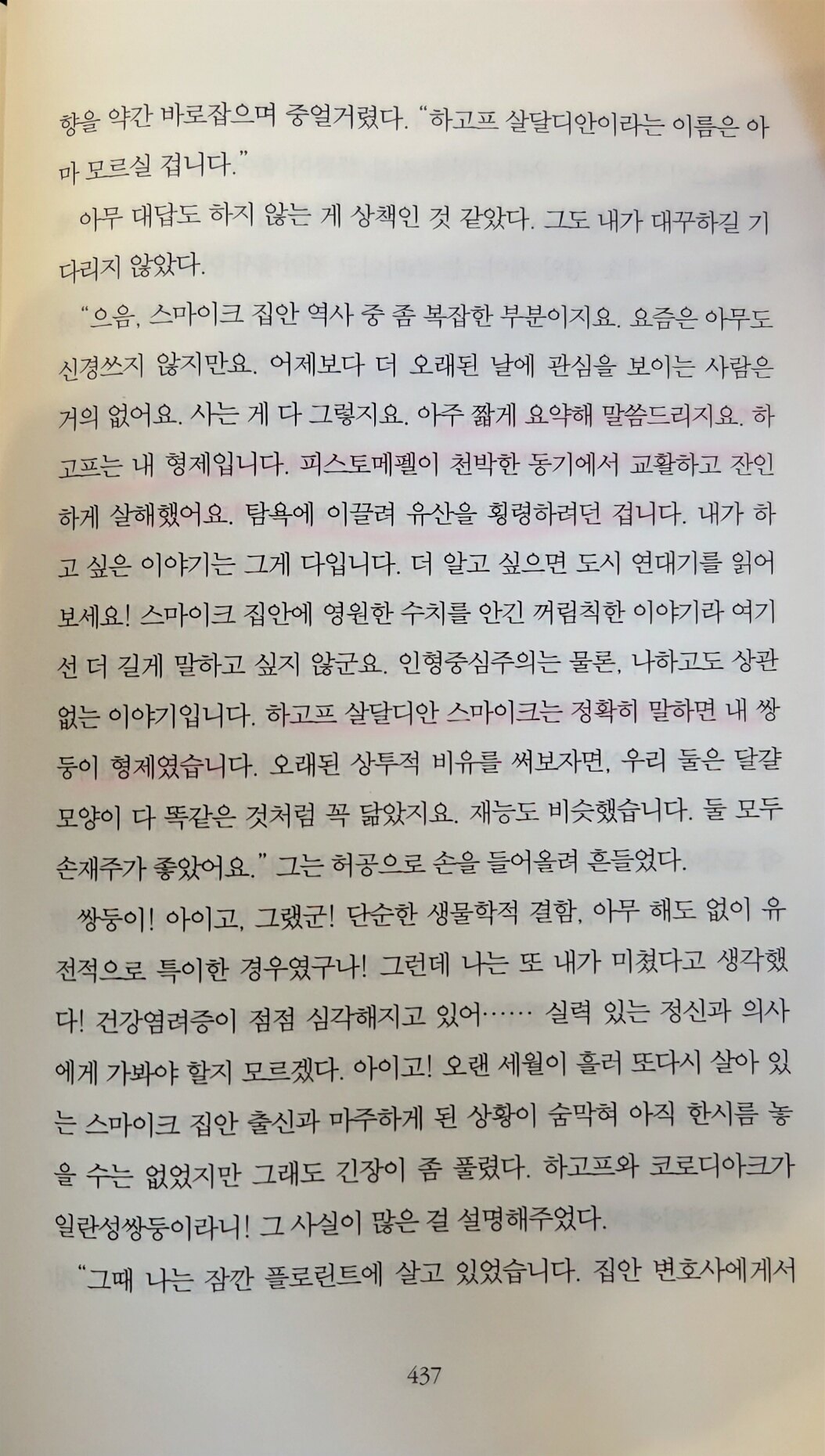 향을 약간 바로잡으며 중얼거렸다. "하고프 살달디안이라는 이름은 아마 모르실 겁니다."

아무 대답도 하지 않는 게 상책인 것 같았다. 그도 내가 대꾸하길 기다리지 않았다.

"으음, 스마이크 집안 역사 중 좀 복잡한 부분이지요. 요즘은 아무도 신경쓰지 않지만요. 어제보다 더 오래된 날에 관심을 보이는 사람은 거의 없어요. 사는 게 다 그렇지요. 아주 짧게 요약해 말씀드리지요. 하고프는 내 형제입니다. 피스토메펠이 천박한 동기에서 교활하고 잔인하게 살해했어요. 탐욕에 이끌려 유산을 횡령하려던 겁니다. 내가 하고 싶은 이야기는 그게 다입니다. 더 알고 싶으면 도시 연대기를 읽어보세요! 스마이크 집안에 영원한 수치를 안긴 꺼림칙한 이야기라 여기선 더 길게 말하고 싶지 않군요. 인형중심주의는 물론, 나하고도 상관없는 이야기입니다. 하고프 살달디안 스마이크는 정확히 말하면 내 쌍둥이 형제였습니다. 오래된 상투적 비유를 써보자면, 우리 둘은 달걀 모양이 다 똑같은 것처럼 꼭 닮았지요. 재능도 비슷했습니다. 둘 모두 손재주가 좋았어요." 그는 허공으로 손을 들어올려 흔들었다.

쌍둥이! 아이고, 그랬군! 단순한 생물학적 결함, 아무 해도 없이 유전적으로 특이한 경우였구나! 그런데 나는 또 내가 미쳤다고 생각했다! 건강염려증이 점점 심각해지고 있어…… 실력 있는 정신과 의사에게 가봐야 할지 모르겠다. 아이고! 오랜 세월이 흘러 또다시 살아 있는 스마이크 집안 출신과 마주하게 된 상황이 숨막혀 아직 한시름 놓을 수는 없었지만 그래도 긴장이 좀 풀렸다. 하고프와 코로디아크가 일란성쌍둥이라니! 그 사실이 많은 걸 설명해주었다.

"그때 나는 잠깐 플로린트에 살고 있었습니다. 집안 변호사에게서

437